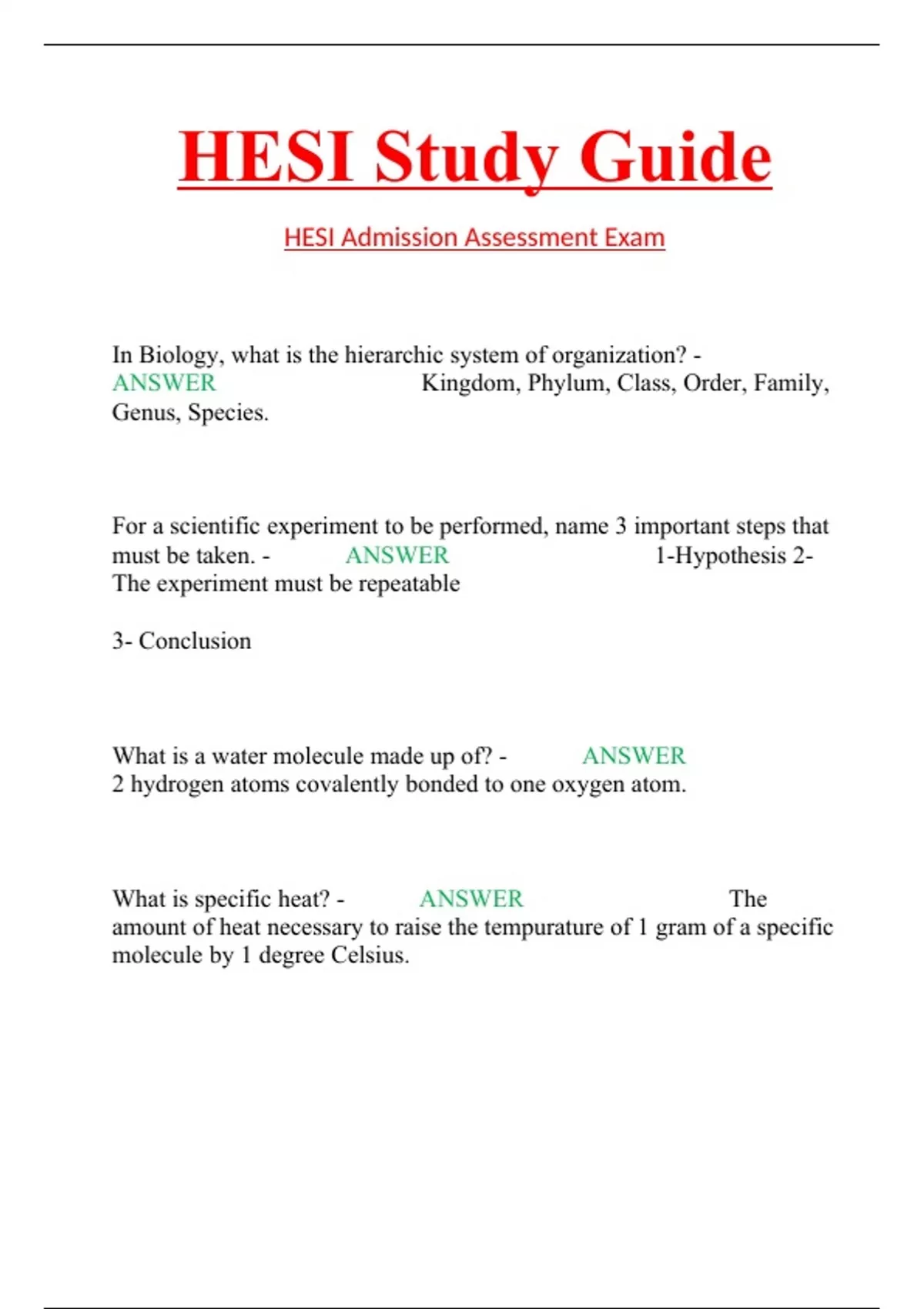 HESI Study Guide

HESI Admission Assessment Exam

In Biology, what is the hierarchic system of organization? - ANSWER Kingdom, Phylum, Class, Order, Family, Genus, Species.

For a scientific experiment to be performed, name 3 important steps that must be taken. - ANSWER 1-Hypothesis 2- The experiment must be repeatable

3- Conclusion

What is a water molecule made up of? - ANSWER 2 hydrogen atoms covalently bonded to one oxygen atom.

What is specific heat? - ANSWER The amount of heat necessary to raise the tempurature of 1 gram of a specific molecule by 1 degree Celsius.